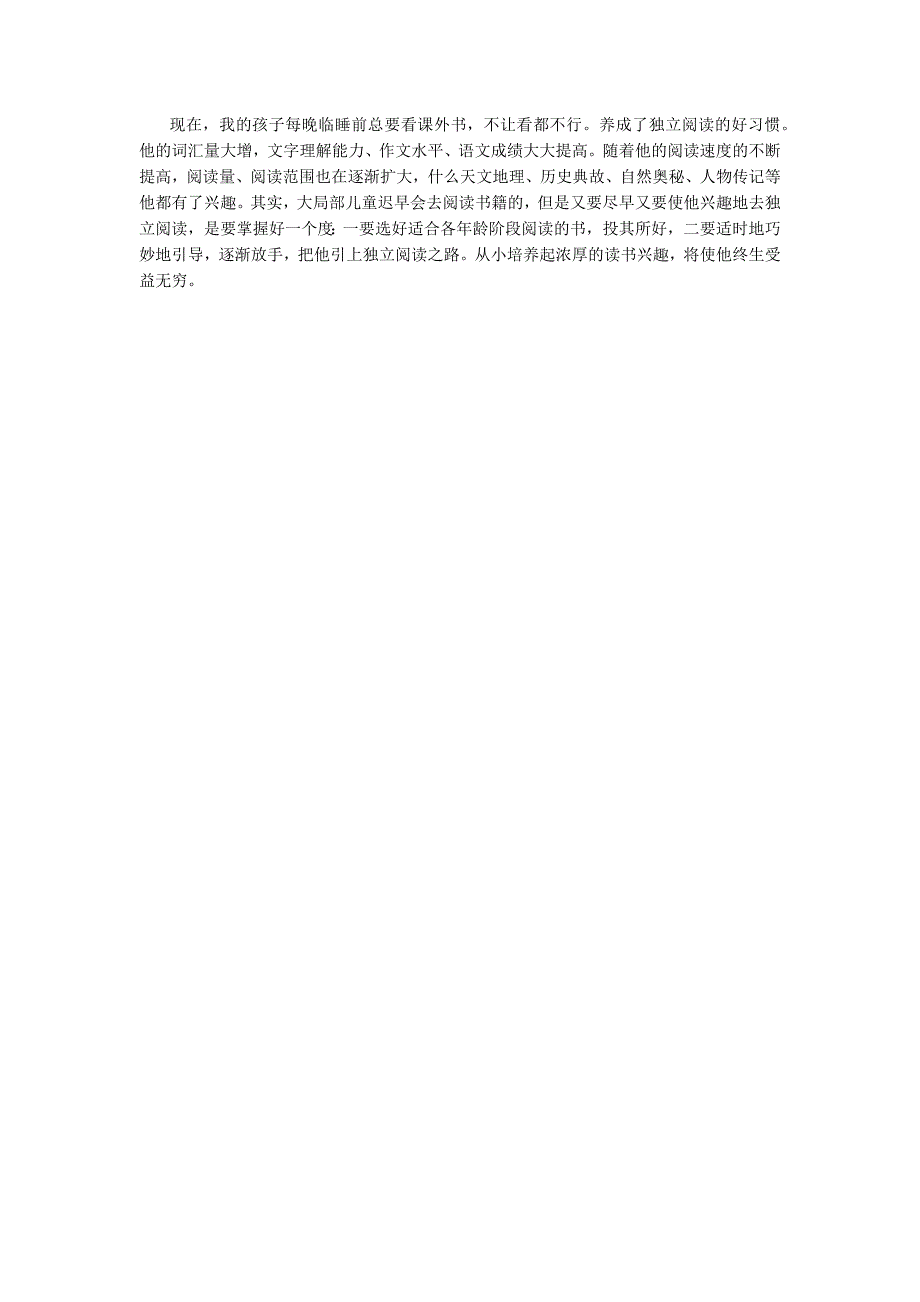 现在，我的孩子每晚临睡前总要看课外书，不让看都不行。养成了独立阅读的好习惯。他的词汇量大增，文字理解能力、作文水平、语文成绩大大提高。随着他的阅读速度的不断提高，阅读量、阅读范围也在逐渐扩大，什么天文地理、历史典故、自然奥秘、人物传记等他都有了兴趣。其实，大局部儿童迟早会去阅读书籍的，但是又要尽早又要使他兴趣地去独立阅读，是要掌握好一个度：一要选好适合各年龄阶段阅读的书，投其所好，二要适时地巧妙地引导，逐渐放手，把他引上独立阅读之路。从小培养起浓厚的读书兴趣，将使他终生受益无穷。